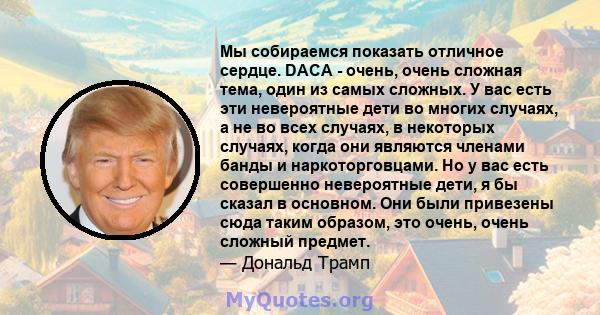 Мы собираемся показать отличное сердце. DACA - очень, очень сложная тема, один из самых сложных. У вас есть эти невероятные дети во многих случаях, а не во всех случаях, в некоторых случаях, когда они являются членами банды и наркоторговцами. Но у вас есть совершенно невероятные дети, я бы сказал в основном. Они были привезены сюда таким образом, это очень, очень сложный предмет.
— Дональд Трамп

MyQuotes.org